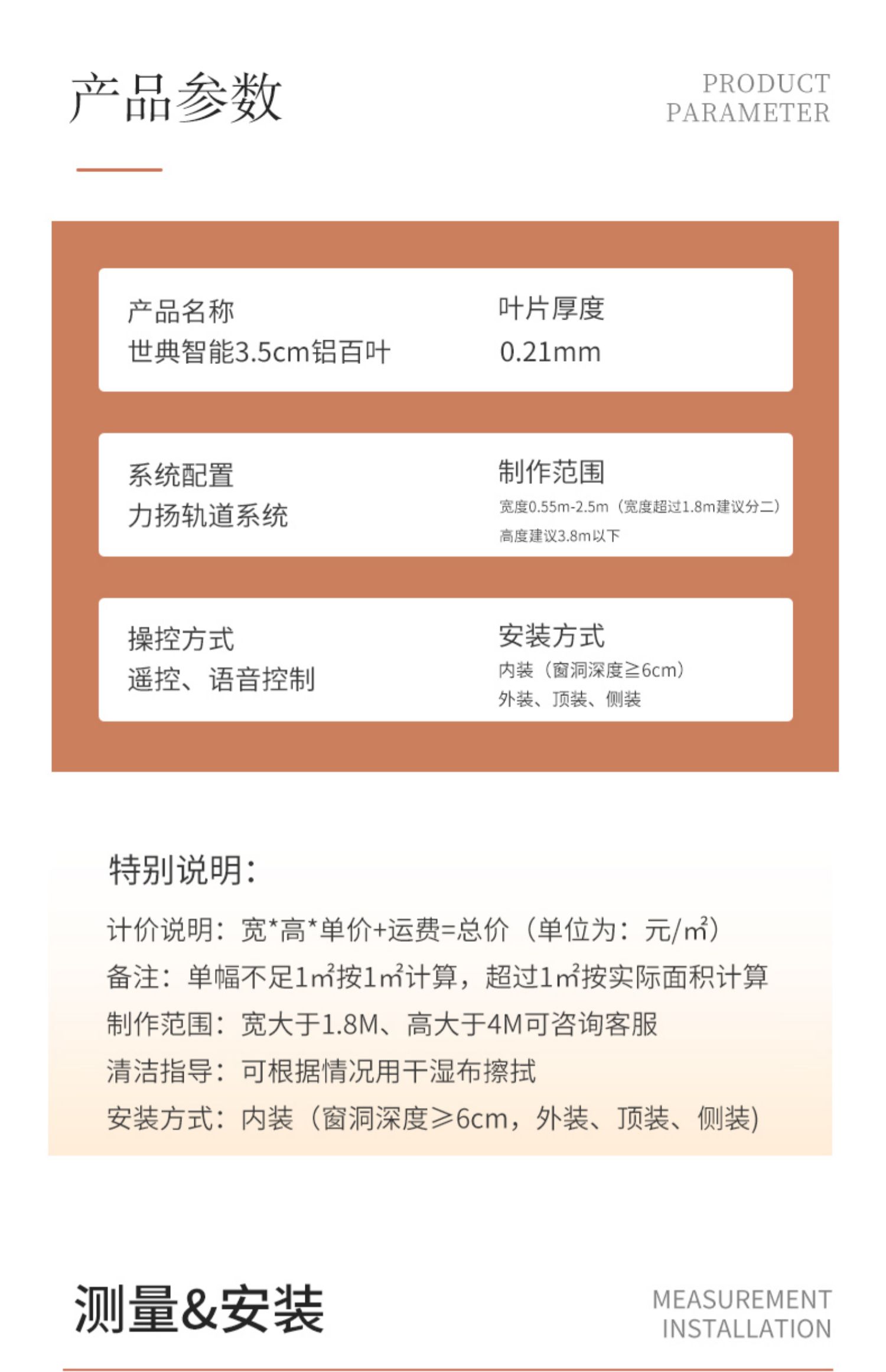 产品参数

PRODUCT PARAMETER

产品名称
世典智能3.5cm铝百叶

叶片厚度
0.21mm

系统配置
力扬轨道系统

制作范围
宽度0.55m-2.5m（宽度超过1.8m建议分二）
高度建议3.8m以下

操控方式
遥控、语音控制

安装方式
内装（窗洞深度≧6cm）
外装、顶装、侧装

特别说明：

计价说明：宽*高*单价+运费=总价（单位为：元/㎡）
备注：单幅不足1㎡按1㎡计算，超过1㎡按实际面积计算
制作范围：宽大于1.8M、高大于4M可咨询客服
清洁指导：可根据情况用干湿布擦拭
安装方式：内装（窗洞深度≥6cm，外装、顶装、侧装)

测量&安装

MEASUREMENT INSTALLATION